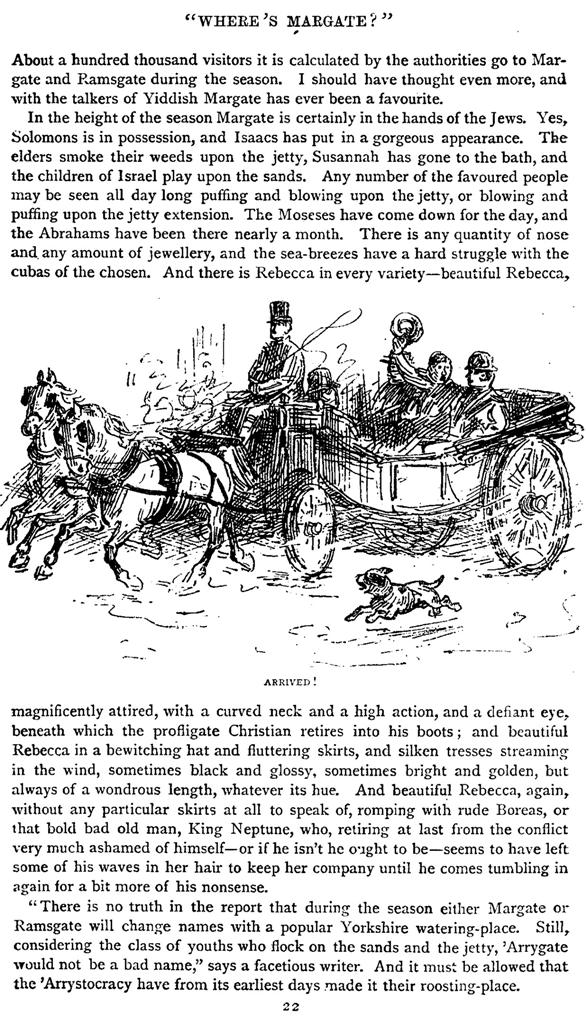 "WHERE'S MARGATE?"

About a hundred thousand visitors it is calculated by the authorities go to Margate and Ramsgate during the season. I should have thought even more, and with the talkers of Yiddish Margate has ever been a favourite.

In the height of the season Margate is certainly in the hands of the Jews. Yes, Solomons is in possession, and Isaacs has put in a gorgeous appearance. The elders smoke their weeds upon the jetty, Susannah has gone to the bath, and the children of Israel play upon the sands. Any number of the favoured people may be seen all day long puffing and blowing upon the jetty, or blowing and puffing upon the jetty extension. The Moseses have come down for the day, and the Abrahams have been there nearly a month. There is any quantity of nose and any amount of jewellery, and the sea-breezes have a hard struggle with the cubas of the chosen. And there is Rebecca in every variety—beautiful Rebecca,

ARRIVED!

magnificently attired, with a curved neck and a high action, and a defiant eye, beneath which the profligate Christian retires into his boots; and beautiful Rebecca in a bewitching hat and fluttering skirts, and silken tresses streaming in the wind, sometimes black and glossy, sometimes bright and golden, but always of a wondrous length, whatever its hue. And beautiful Rebecca, again, without any particular skirts at all to speak of, romping with rude Boreas, or that bold bad old man, King Neptune, who, retiring at last from the conflict very much ashamed of himself—or if he isn't he ought to be—seems to have left some of his waves in her hair to keep her company until he comes tumbling in again for a bit more of his nonsense.

"There is no truth in the report that during the season either Margate or Ramsgate will change names with a popular Yorkshire watering-place. Still, considering the class of youths who flock on the sands and the jetty, 'Arrygate would not be a bad name," says a facetious writer. And it must be allowed that the 'Arrystocracy have from its earliest days made it their roosting-place.

22